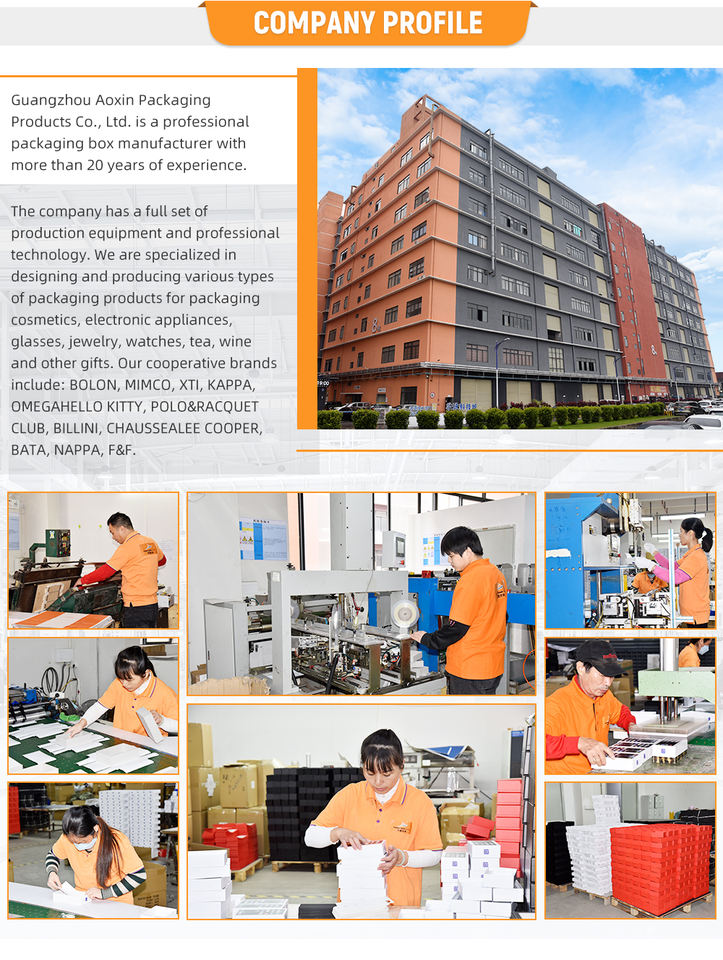 COMPANY PROFILE

Guangzhou Aoxin Packaging Products Co., Ltd. is a professional packaging box manufacturer with more than 20 years of experience.

The company has a full set of production equipment and professional technology. We are specialized in designing and producing various types of packaging products for packaging cosmetics, electronic appliances, glasses, jewelry, watches, tea, wine and other gifts. Our cooperative brands include: BOLON, MIMCO, XTI, KAPPA, OMEGAHELLO KITTY, POLO&RACQUET CLUB, BILLINI, CHAUSSEALEE COOPER, BATA, NAPPA, F&F.